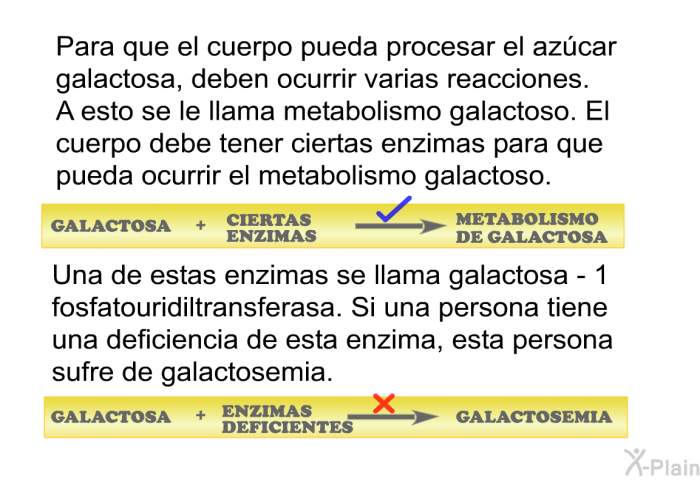 Para que el cuerpo pueda procesar el azúcar galactosa, deben ocurrir varias reacciones. A esto se le llama metabolismo galactoso. El cuerpo debe tener ciertas enzimas para que pueda ocurrir el metabolismo galactoso.

GALACTOSA + CIERTAS ENZIMAS METABOLISMO DE GALACTOSA

Una de estas enzimas se llama galactosa - 1 fosfatouridiltransferasa. Si una persona tiene una deficiencia de esta enzima, esta persona sufre de galactosemia.

GALACTOSA + ENZIMAS DEFICIENTES GALACTOSEMIA

X-Plain